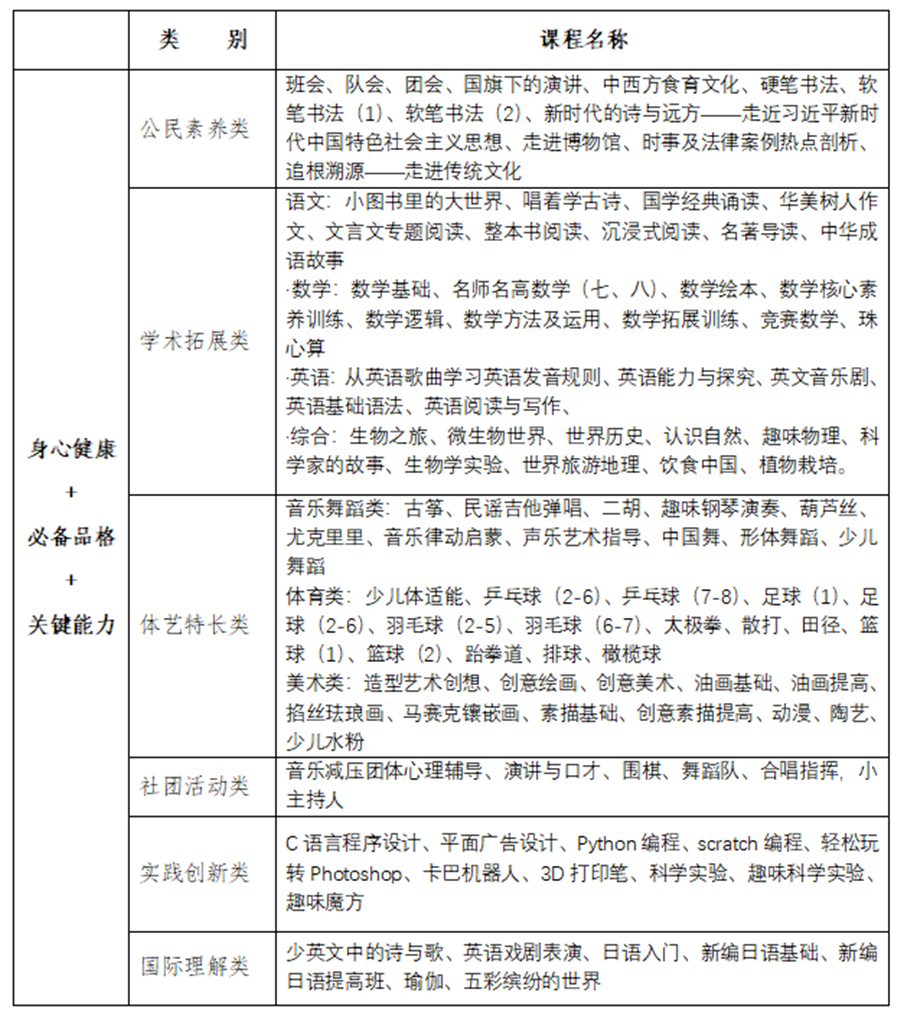 | | 类　别 | 课程名称 |
|---|---|---|
| 身心健康 + 必备品格 + 关键能力 | 公民素养类 | 班会、队会、团会、国旗下的演讲、中西方食育文化、硬笔书法、软笔书法（1）、软笔书法（2）、新时代的诗与远方——走近习近平新时代中国特色社会主义思想、走进博物馆、时事及法律案例热点剖析、追根溯源——走进传统文化 |
| | 学术拓展类 | 语文：小图书里的大世界、唱着学古诗、国学经典诵读、华美树人作文、文言文专题阅读、整本书阅读、沉浸式阅读、名著导读、中华成语故事 ·数学：数学基础、名师名高数学（七、八）、数学绘本、数学核心素养训练、数学逻辑、数学方法及运用、数学拓展训练、竞赛数学、珠心算 ·英语：从英语歌曲学习英语发音规则、英语能力与探究、英文音乐剧、英语基础语法、英语阅读与写作、 ·综合：生物之旅、微生物世界、世界历史、认识自然、趣味物理、科学家的故事、生物学实验、世界旅游地理、饮食中国、植物栽培。 |
| | 体艺特长类 | 音乐舞蹈类：古筝、民谣吉他弹唱、二胡、趣味钢琴演奏、葫芦丝、尤克里里、音乐律动启蒙、声乐艺术指导、中国舞、形体舞蹈、少儿舞蹈 体育类：少儿体适能、乒乓球（2-6）、乒乓球（7-8）、足球（1）、足球（2-6）、羽毛球（2-5）、羽毛球（6-7）、太极拳、散打、田径、篮球（1）、篮球（2）、跆拳道、排球、橄榄球 美术类：造型艺术创想、创意绘画、创意美术、油画基础、油画提高、掐丝珐琅画、马赛克镶嵌画、素描基础、创意素描提高、动漫、陶艺、少儿水粉 |
| | 社团活动类 | 音乐减压团体心理辅导、演讲与口才、围棋、舞蹈队、合唱指挥，小主持人 |
| | 实践创新类 | C 语言程序设计、平面广告设计、Python 编程、scratch 编程、轻松玩转 Photoshop、卡巴机器人、3D 打印笔、科学实验、趣味科学实验、趣味魔方 |
| | 国际理解类 | 少英文中的诗与歌、英语戏剧表演、日语入门、新编日语基础、新编日语提高班、瑜伽、五彩缤纷的世界 |